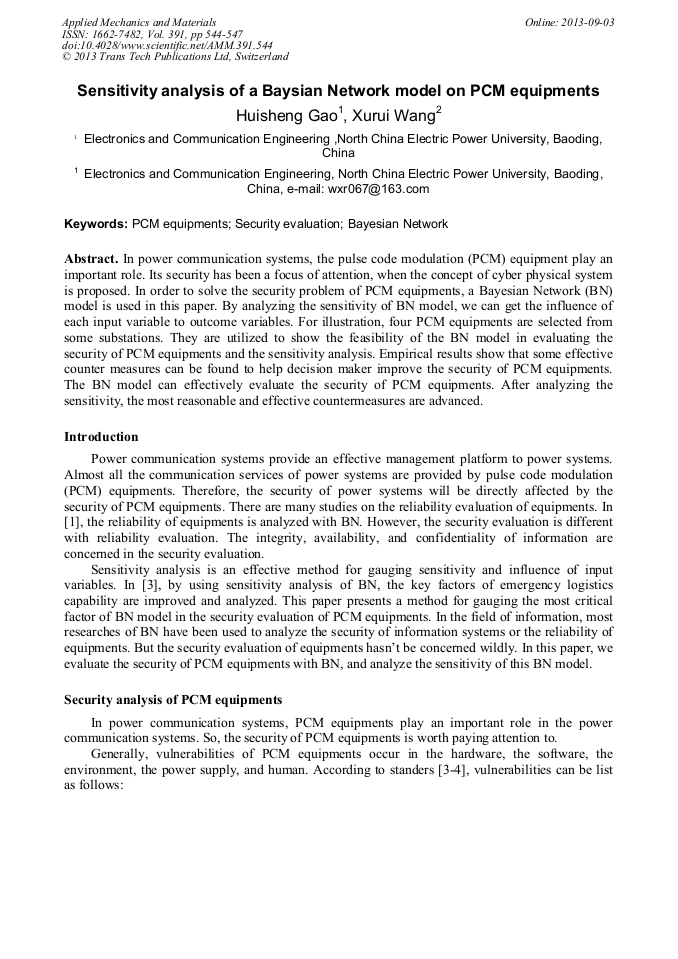 Applied Mechanics and Materials
ISSN: 1662-7482, Vol. 391, pp 544-547
doi:10.4028/www.scientific.net/AMM.391.544
© 2013 Trans Tech Publications Ltd, Switzerland

Online: 2013-09-03

Sensitivity analysis of a Baysian Network model on PCM equipments

Huisheng Gao$^1$, Xurui Wang$^2$

$^1$ Electronics and Communication Engineering ,North China Electric Power University, Baoding, China

$^1$ Electronics and Communication Engineering, North China Electric Power University, Baoding, China, e-mail: wxr067@163.com

Keywords: PCM equipments; Security evaluation; Bayesian Network

Abstract. In power communication systems, the pulse code modulation (PCM) equipment play an important role. Its security has been a focus of attention, when the concept of cyber physical system is proposed. In order to solve the security problem of PCM equipments, a Bayesian Network (BN) model is used in this paper. By analyzing the sensitivity of BN model, we can get the influence of each input variable to outcome variables. For illustration, four PCM equipments are selected from some substations. They are utilized to show the feasibility of the BN model in evaluating the security of PCM equipments and the sensitivity analysis. Empirical results show that some effective counter measures can be found to help decision maker improve the security of PCM equipments. The BN model can effectively evaluate the security of PCM equipments. After analyzing the sensitivity, the most reasonable and effective countermeasures are advanced.

Introduction

Power communication systems provide an effective management platform to power systems. Almost all the communication services of power systems are provided by pulse code modulation (PCM) equipments. Therefore, the security of power systems will be directly affected by the security of PCM equipments. There are many studies on the reliability evaluation of equipments. In [1], the reliability of equipments is analyzed with BN. However, the security evaluation is different with reliability evaluation. The integrity, availability, and confidentiality of information are concerned in the security evaluation.

Sensitivity analysis is an effective method for gauging sensitivity and influence of input variables. In [3], by using sensitivity analysis of BN, the key factors of emergency logistics capability are improved and analyzed. This paper presents a method for gauging the most critical factor of BN model in the security evaluation of PCM equipments. In the field of information, most researches of BN have been used to analyze the security of information systems or the reliability of equipments. But the security evaluation of equipments hasn't be concerned wildly. In this paper, we evaluate the security of PCM equipments with BN, and analyze the sensitivity of this BN model.

Security analysis of PCM equipments

In power communication systems, PCM equipments play an important role in the power communication systems. So, the security of PCM equipments is worth paying attention to.

Generally, vulnerabilities of PCM equipments occur in the hardware, the software, the environment, the power supply, and human. According to standers [3-4], vulnerabilities can be list as follows: